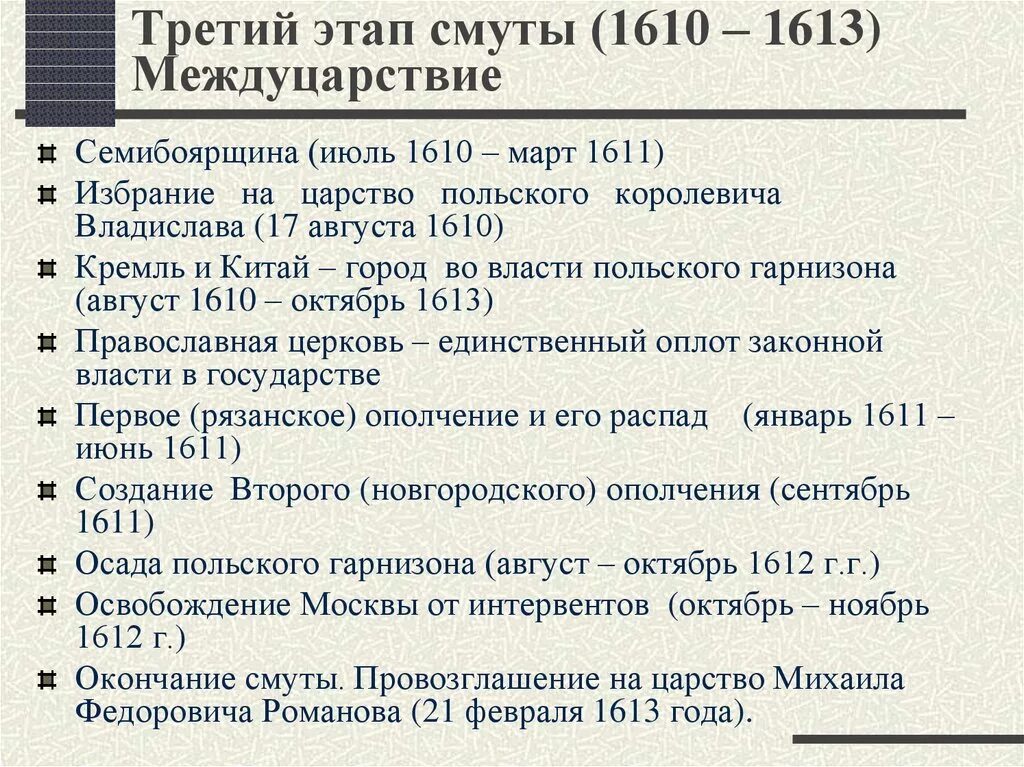 Третий этап смуты (1610 – 1613) Междуцарствие

Семибоярщина (июль 1610 – март 1611)

Избрание на царство польского королевича Владислава (17 августа 1610)

Кремль и Китай – город во власти польского гарнизона (август 1610 – октябрь 1613)

Православная церковь – единственный оплот законной власти в государстве

Первое (рязанское) ополчение и его распад (январь 1611 – июнь 1611)

Создание Второго (новгородского) ополчения (сентябрь 1611)

Осада польского гарнизона (август – октябрь 1612 г.г.)

Освобождение Москвы от интервентов (октябрь – ноябрь 1612 г.)

Окончание смуты. Провозглашение на царство Михаила Федоровича Романова (21 февраля 1613 года).